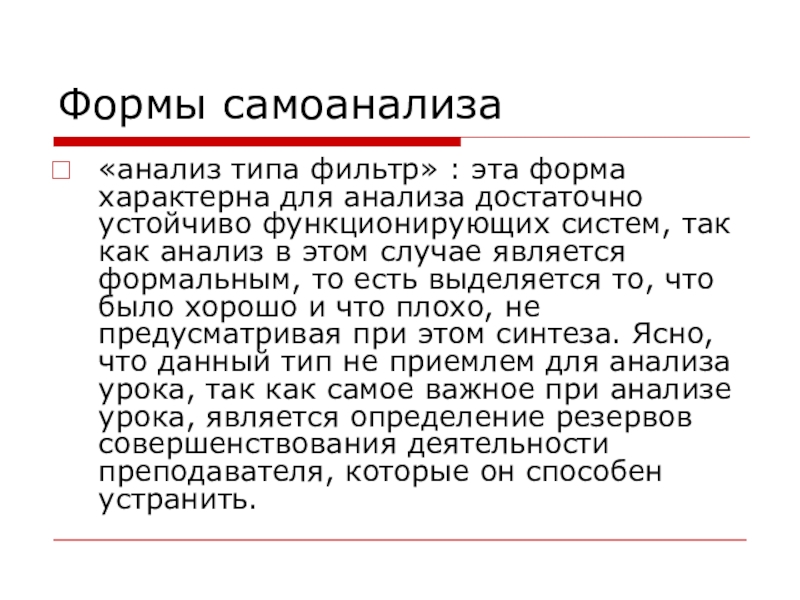 Формы самоанализа

«анализ типа фильтр» : эта форма характерна для анализа достаточно устойчиво функционирующих систем, так как анализ в этом случае является формальным, то есть выделяется то, что было хорошо и что плохо, не предусматривая при этом синтеза. Ясно, что данный тип не приемлем для анализа урока, так как самое важное при анализе урока, является определение резервов совершенствования деятельности преподавателя, которые он способен устранить.